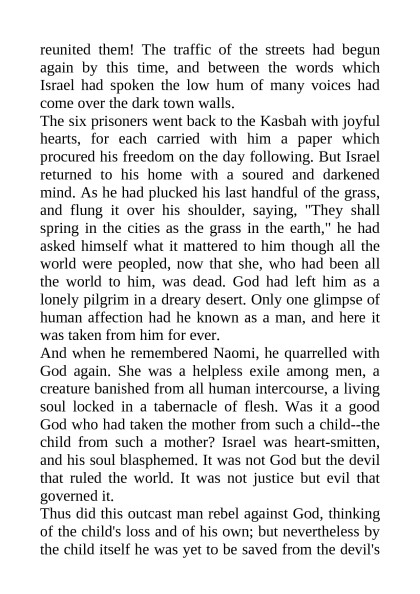 reunited them! The traffic of the streets had begun again by this time, and between the words which Israel had spoken the low hum of many voices had come over the dark town walls.
The six prisoners went back to the Kasbah with joyful hearts, for each carried with him a paper which procured his freedom on the day following. But Israel returned to his home with a soured and darkened mind. As he had plucked his last handful of the grass, and flung it over his shoulder, saying, "They shall spring in the cities as the grass in the earth," he had asked himself what it mattered to him though all the world were peopled, now that she, who had been all the world to him, was dead. God had left him as a lonely pilgrim in a dreary desert. Only one glimpse of human affection had he known as a man, and here it was taken from him for ever.
And when he remembered Naomi, he quarrelled with God again. She was a helpless exile among men, a creature banished from all human intercourse, a living soul locked in a tabernacle of flesh. Was it a good God who had taken the mother from such a child--the child from such a mother? Israel was heart-smitten, and his soul blasphemed. It was not God but the devil that ruled the world. It was not justice but evil that governed it.
Thus did this outcast man rebel against God, thinking of the child's loss and of his own; but nevertheless by the child itself he was yet to be saved from the devil's